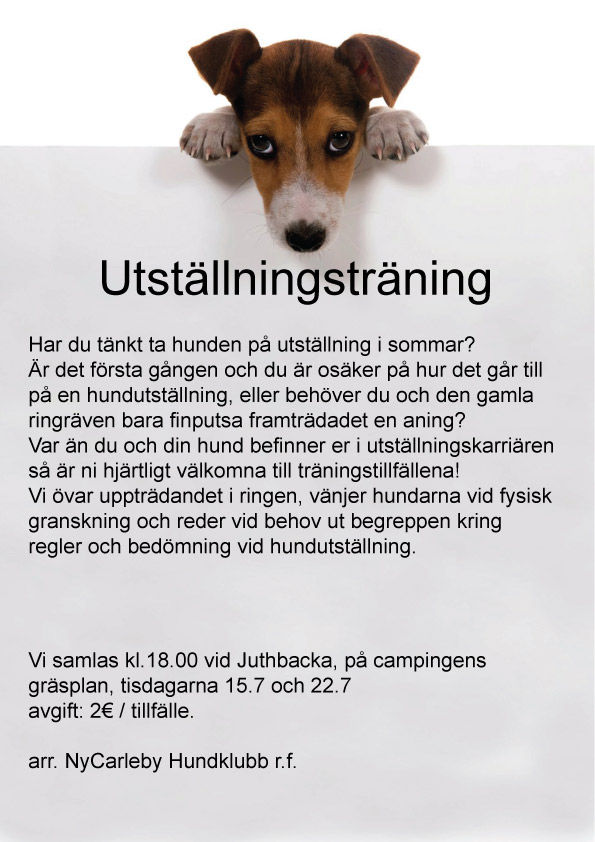 Utställningsträning

Har du tänkt ta hunden på utställning i sommar?
Är det första gången och du är osäker på hur det går till på en hundutställning, eller behöver du och den gamla ringräven bara finputsa framträdadet en aning?
Var än du och din hund befinner er i utställningskarriären så är ni hjärtligt välkomna till träningstillfällena!
Vi övar uppträdandet i ringen, vänjer hundarna vid fysisk granskning och reder vid behov ut begreppen kring regler och bedömning vid hundutställning.

Vi samlas kl.18.00 vid Juthbacka, på campingens gräsplan, tisdagarna 15.7 och 22.7
avgift: 2€ / tillfälle.

arr. NyCarleby Hundklubb r.f.